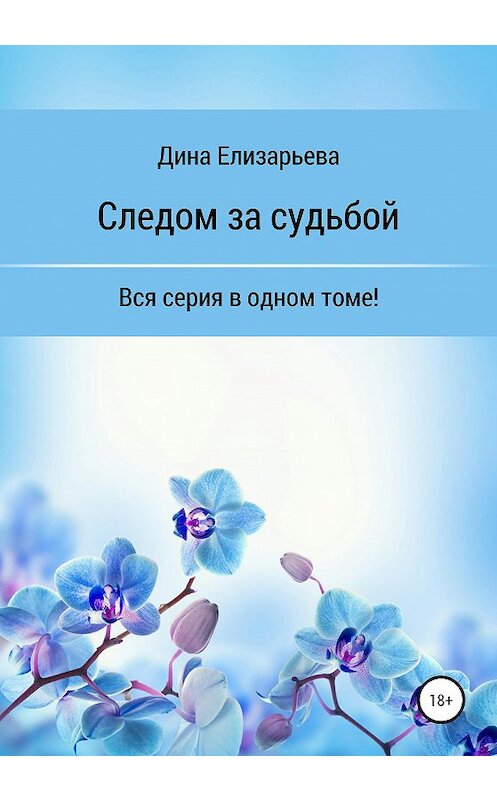 Дина Елизарьева

Следом за судьбой

Вся серия в одном томе!

18+